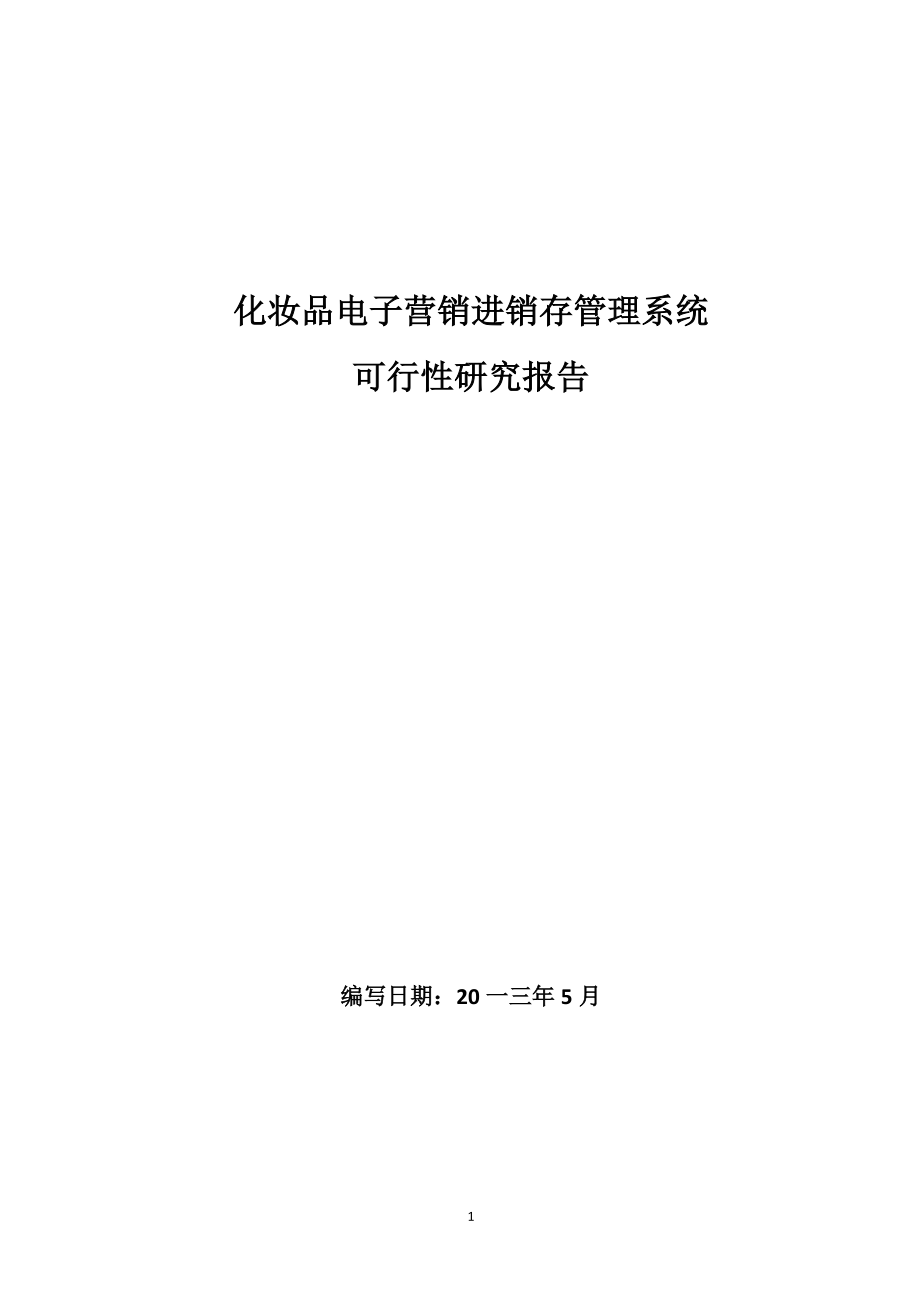 化妆品电子营销进销存管理系统

可行性研究报告

编写日期：20 一三年 5 月

1